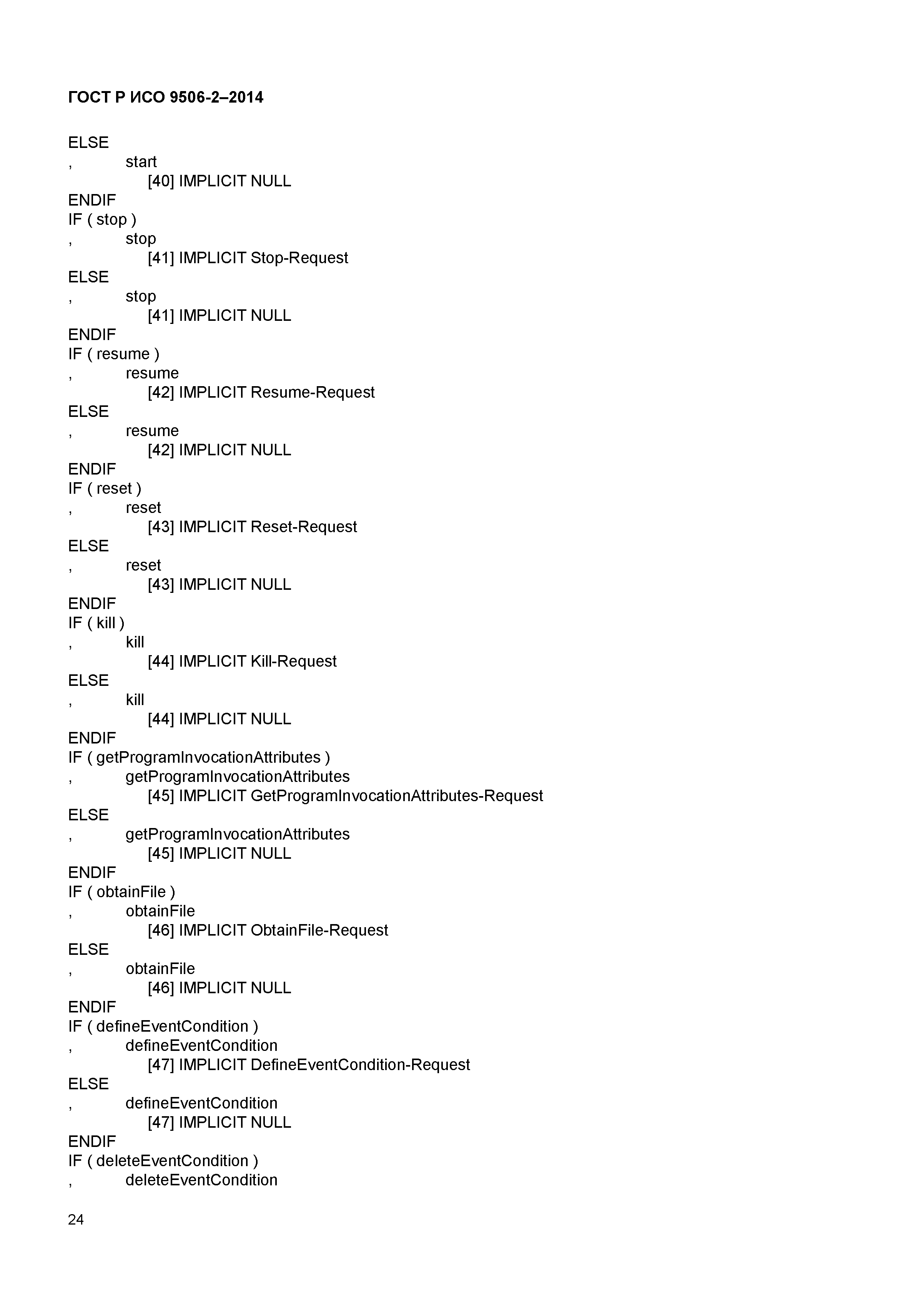 ГОСТ Р ИСО 9506-2–2014

ELSE
, start
[40] IMPLICIT NULL
ENDIF
IF ( stop )
, stop
[41] IMPLICIT Stop-Request
ELSE
, stop
[41] IMPLICIT NULL
ENDIF
IF ( resume )
, resume
[42] IMPLICIT Resume-Request
ELSE
, resume
[42] IMPLICIT NULL
ENDIF
IF ( reset )
, reset
[43] IMPLICIT Reset-Request
ELSE
, reset
[43] IMPLICIT NULL
ENDIF
IF ( kill )
, kill
[44] IMPLICIT Kill-Request
ELSE
, kill
[44] IMPLICIT NULL
ENDIF
IF ( getProgramInvocationAttributes )
, getProgramInvocationAttributes
[45] IMPLICIT GetProgramInvocationAttributes-Request
ELSE
, getProgramInvocationAttributes
[45] IMPLICIT NULL
ENDIF
IF ( obtainFile )
, obtainFile
[46] IMPLICIT ObtainFile-Request
ELSE
, obtainFile
[46] IMPLICIT NULL
ENDIF
IF ( defineEventCondition )
, defineEventCondition
[47] IMPLICIT DefineEventCondition-Request
ELSE
, defineEventCondition
[47] IMPLICIT NULL
ENDIF
IF ( deleteEventCondition )
, deleteEventCondition

24